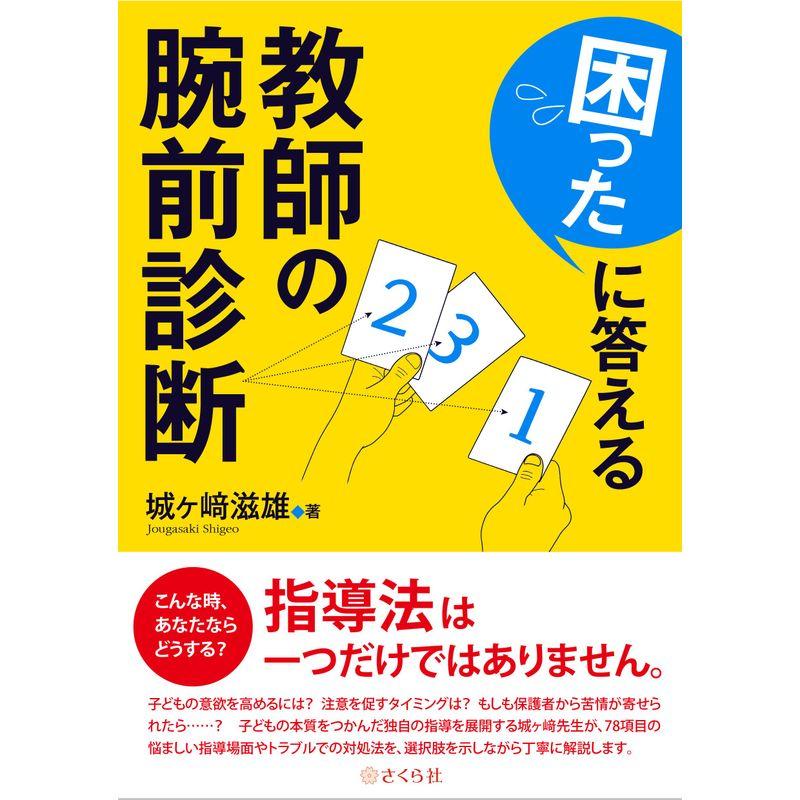 困ったに答える

教師の腕前診断

2 3 1

城ヶ﨑滋雄◆著
Jougasaki Shigeo

こんな時、あなたならどうする?

指導法は一つだけではありません。

子どもの意欲を高めるには? 注意を促すタイミングは? もしも保護者から苦情が寄せられたら……? 子どもの本質をつかんだ独自の指導を展開する城ヶ﨑先生が、78項目の悩ましい指導場面やトラブルでの対処法を、選択肢を示しながら丁寧に解説します。

さくら社